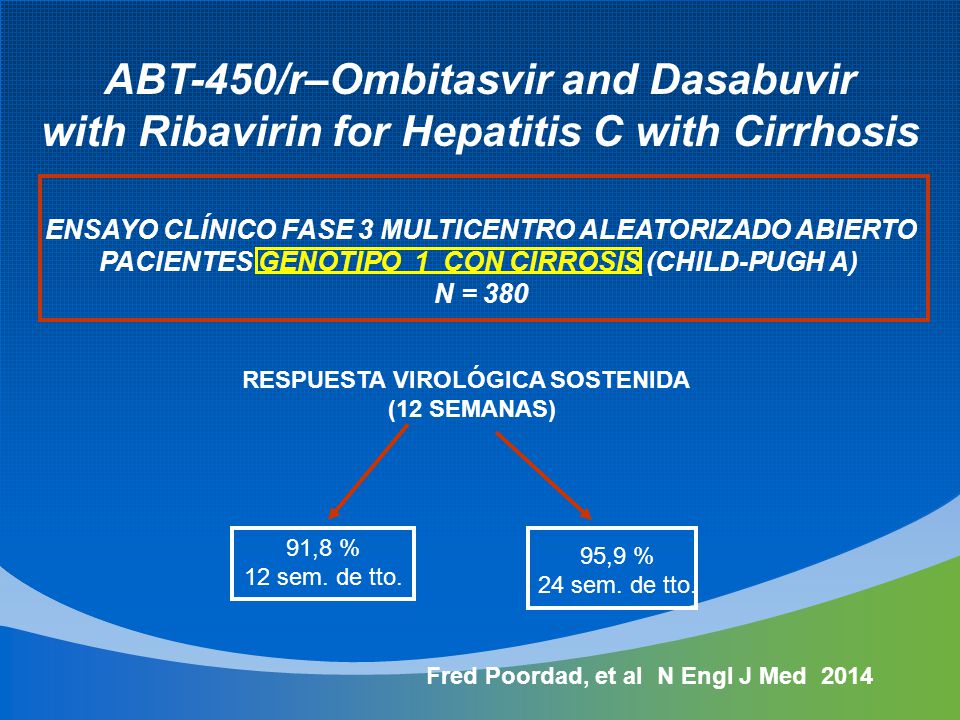 ABT-450/r–Ombitasvir and Dasabuvir with Ribavirin for Hepatitis C with Cirrhosis

ENSAYO CLÍNICO FASE 3 MULTICENTRO ALEATORIZADO ABIERTO
PACIENTES GENOTIPO 1 CON CIRROSIS (CHILD-PUGH A)
N = 380

RESPUESTA VIROLÓGICA SOSTENIDA
(12 SEMANAS)

91,8 %
12 sem. de tto.

95,9 %
24 sem. de tto.

Fred Poordad, et al N Engl J Med 2014